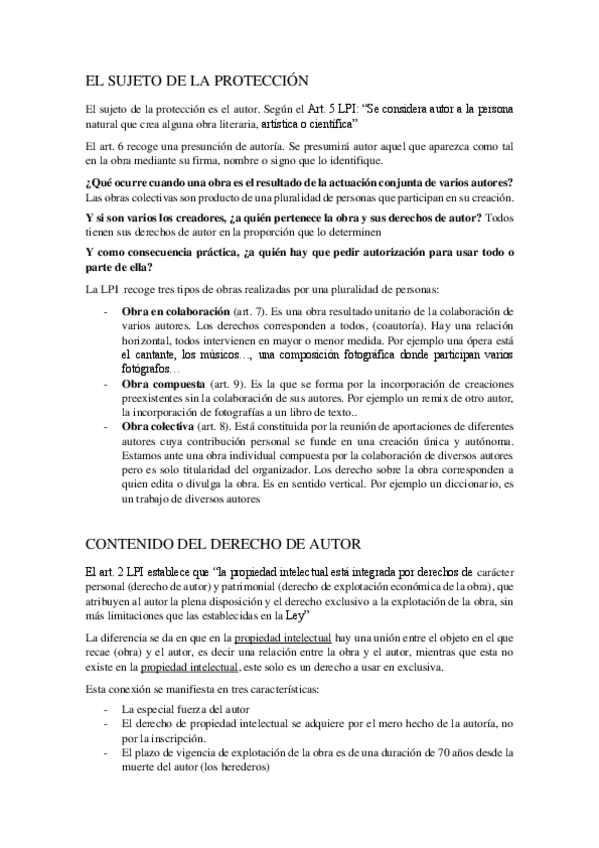 EL SUJETO DE LA PROTECCIÓN

El sujeto de la protección es el autor. Según el Art. 5 LPI: "Se considera autor a la persona natural que crea alguna obra literaria, artística o científica"

El art. 6 recoge una presunción de autoría. Se presumirá autor aquel que aparezca como tal en la obra mediante su firma, nombre o signo que lo identifique.

¿Qué ocurre cuando una obra es el resultado de la actuación conjunta de varios autores? Las obras colectivas son producto de una pluralidad de personas que participan en su creación.

Y si son varios los creadores, ¿a quién pertenece la obra y sus derechos de autor? Todos tienen sus derechos de autor en la proporción que lo determinen

Y como consecuencia práctica, ¿a quién hay que pedir autorización para usar todo o parte de ella?

La LPI recoge tres tipos de obras realizadas por una pluralidad de personas:

- Obra en colaboración (art. 7). Es una obra resultado unitario de la colaboración de varios autores. Los derechos corresponden a todos, (coautoría). Hay una relación horizontal, todos intervienen en mayor o menor medida. Por ejemplo una ópera está el cantante, los músicos…, una composición fotográfica donde participan varios fotógrafos…
- Obra compuesta (art. 9). Es la que se forma por la incorporación de creaciones preexistentes sin la colaboración de sus autores. Por ejemplo un remix de otro autor, la incorporación de fotografías a un libro de texto..
- Obra colectiva (art. 8). Está constituida por la reunión de aportaciones de diferentes autores cuya contribución personal se funde en una creación única y autónoma. Estamos ante una obra individual compuesta por la colaboración de diversos autores pero es solo titularidad del organizador. Los derecho sobre la obra corresponden a quien edita o divulga la obra. Es en sentido vertical. Por ejemplo un diccionario, es un trabajo de diversos autores

CONTENIDO DEL DERECHO DE AUTOR

El art. 2 LPI establece que "la propiedad intelectual está integrada por derechos de carácter personal (derecho de autor) y patrimonial (derecho de explotación económica de la obra), que atribuyen al autor la plena disposición y el derecho exclusivo a la explotación de la obra, sin más limitaciones que las establecidas en la Ley"

La diferencia se da en que en la propiedad intelectual hay una unión entre el objeto en el que recae (obra) y el autor, es decir una relación entre la obra y el autor, mientras que esta no existe en la propiedad intelectual, este solo es un derecho a usar en exclusiva.

Esta conexión se manifiesta en tres características:

- La especial fuerza del autor
- El derecho de propiedad intelectual se adquiere por el mero hecho de la autoría, no por la inscripción.
- El plazo de vigencia de explotación de la obra es de una duración de 70 años desde la muerte del autor (los herederos)